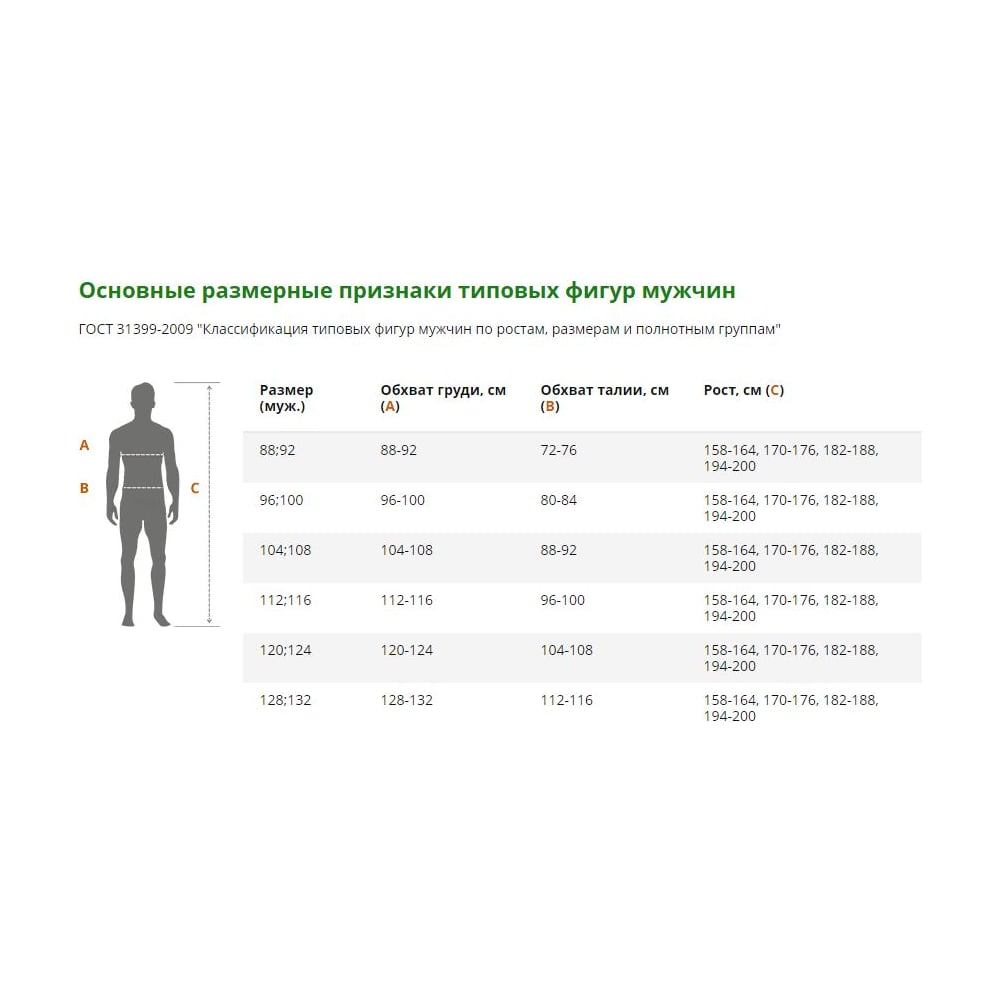 Основные размерные признаки типовых фигур мужчин

ГОСТ 31399-2009 "Классификация типовых фигур мужчин по ростам, размерам и полнотным группам"

A
B
C

| Размер (муж.) | Обхват груди, см (A) | Обхват талии, см (B) | Рост, см (C) |
|---|---|---|---|
| 88;92 | 88-92 | 72-76 | 158-164, 170-176, 182-188, 194-200 |
| 96;100 | 96-100 | 80-84 | 158-164, 170-176, 182-188, 194-200 |
| 104;108 | 104-108 | 88-92 | 158-164, 170-176, 182-188, 194-200 |
| 112;116 | 112-116 | 96-100 | 158-164, 170-176, 182-188, 194-200 |
| 120;124 | 120-124 | 104-108 | 158-164, 170-176, 182-188, 194-200 |
| 128;132 | 128-132 | 112-116 | 158-164, 170-176, 182-188, 194-200 |